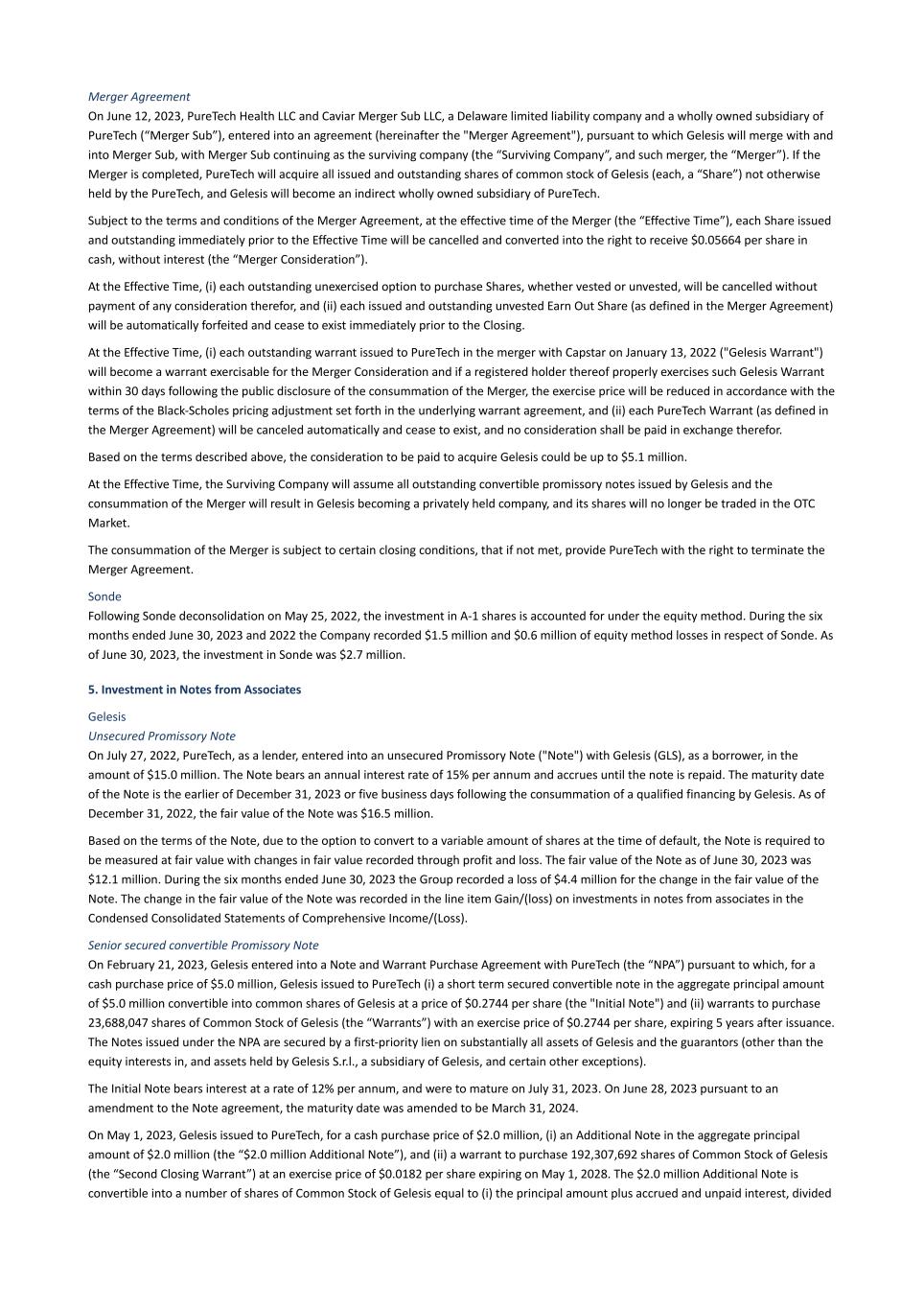 Merger Agreement
On June 12, 2023, PureTech Health LLC and Caviar Merger Sub LLC, a Delaware limited liability company and a wholly owned subsidiary of PureTech ("Merger Sub"), entered into an agreement (hereinafter the "Merger Agreement"), pursuant to which Gelesis will merge with and into Merger Sub, with Merger Sub continuing as the surviving company (the "Surviving Company", and such merger, the "Merger"). If the Merger is completed, PureTech will acquire all issued and outstanding shares of common stock of Gelesis (each, a "Share") not otherwise held by the PureTech, and Gelesis will become an indirect wholly owned subsidiary of PureTech.

Subject to the terms and conditions of the Merger Agreement, at the effective time of the Merger (the "Effective Time"), each Share issued and outstanding immediately prior to the Effective Time will be cancelled and converted into the right to receive $0.05664 per share in cash, without interest (the "Merger Consideration").

At the Effective Time, (i) each outstanding unexercised option to purchase Shares, whether vested or unvested, will be cancelled without payment of any consideration therefor, and (ii) each issued and outstanding unvested Earn Out Share (as defined in the Merger Agreement) will be automatically forfeited and cease to exist immediately prior to the Closing.

At the Effective Time, (i) each outstanding warrant issued to PureTech in the merger with Capstar on January 13, 2022 ("Gelesis Warrant") will become a warrant exercisable for the Merger Consideration and if a registered holder thereof properly exercises such Gelesis Warrant within 30 days following the public disclosure of the consummation of the Merger, the exercise price will be reduced in accordance with the terms of the Black-Scholes pricing adjustment set forth in the underlying warrant agreement, and (ii) each PureTech Warrant (as defined in the Merger Agreement) will be canceled automatically and cease to exist, and no consideration shall be paid in exchange therefor.

Based on the terms described above, the consideration to be paid to acquire Gelesis could be up to $5.1 million.

At the Effective Time, the Surviving Company will assume all outstanding convertible promissory notes issued by Gelesis and the consummation of the Merger will result in Gelesis becoming a privately held company, and its shares will no longer be traded in the OTC Market.

The consummation of the Merger is subject to certain closing conditions, that if not met, provide PureTech with the right to terminate the Merger Agreement.

Sonde
Following Sonde deconsolidation on May 25, 2022, the investment in A-1 shares is accounted for under the equity method. During the six months ended June 30, 2023 and 2022 the Company recorded $1.5 million and $0.6 million of equity method losses in respect of Sonde. As of June 30, 2023, the investment in Sonde was $2.7 million.

5. Investment in Notes from Associates

Gelesis
Unsecured Promissory Note
On July 27, 2022, PureTech, as a lender, entered into an unsecured Promissory Note ("Note") with Gelesis (GLS), as a borrower, in the amount of $15.0 million. The Note bears an annual interest rate of 15% per annum and accrues until the note is repaid. The maturity date of the Note is the earlier of December 31, 2023 or five business days following the consummation of a qualified financing by Gelesis. As of December 31, 2022, the fair value of the Note was $16.5 million.

Based on the terms of the Note, due to the option to convert to a variable amount of shares at the time of default, the Note is required to be measured at fair value with changes in fair value recorded through profit and loss. The fair value of the Note as of June 30, 2023 was $12.1 million. During the six months ended June 30, 2023 the Group recorded a loss of $4.4 million for the change in the fair value of the Note. The change in the fair value of the Note was recorded in the line item Gain/(loss) on investments in notes from associates in the Condensed Consolidated Statements of Comprehensive Income/(Loss).

Senior secured convertible Promissory Note
On February 21, 2023, Gelesis entered into a Note and Warrant Purchase Agreement with PureTech (the "NPA") pursuant to which, for a cash purchase price of $5.0 million, Gelesis issued to PureTech (i) a short term secured convertible note in the aggregate principal amount of $5.0 million convertible into common shares of Gelesis at a price of $0.2744 per share (the "Initial Note") and (ii) warrants to purchase 23,688,047 shares of Common Stock of Gelesis (the "Warrants") with an exercise price of $0.2744 per share, expiring 5 years after issuance. The Notes issued under the NPA are secured by a first-priority lien on substantially all assets of Gelesis and the guarantors (other than the equity interests in, and assets held by Gelesis S.r.l., a subsidiary of Gelesis, and certain other exceptions).

The Initial Note bears interest at a rate of 12% per annum, and were to mature on July 31, 2023. On June 28, 2023 pursuant to an amendment to the Note agreement, the maturity date was amended to be March 31, 2024.

On May 1, 2023, Gelesis issued to PureTech, for a cash purchase price of $2.0 million, (i) an Additional Note in the aggregate principal amount of $2.0 million (the "$2.0 million Additional Note"), and (ii) a warrant to purchase 192,307,692 shares of Common Stock of Gelesis (the "Second Closing Warrant") at an exercise price of $0.0182 per share expiring on May 1, 2028. The $2.0 million Additional Note is convertible into a number of shares of Common Stock of Gelesis equal to (i) the principal amount plus accrued and unpaid interest, divided